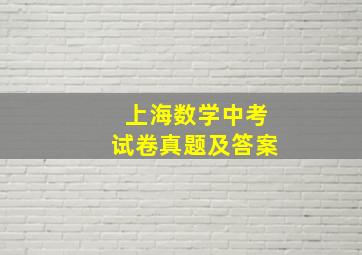 上海数学中考
试卷真题及答案